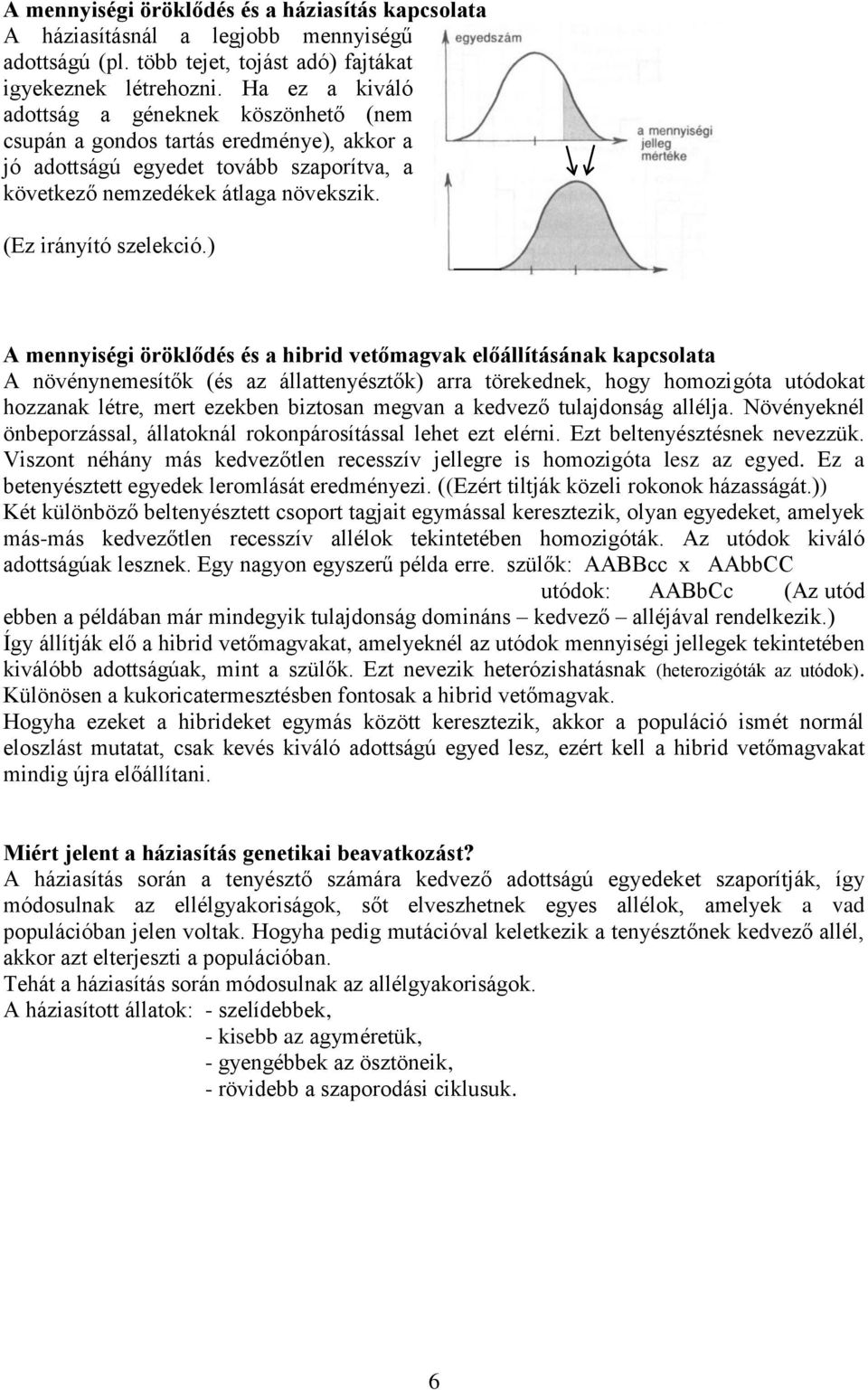 A mennyiségi öröklődés és a háziasítás kapcsolata
A háziasításnál a legjobb mennyiségű adottságú (pl. több tejet, tojást adó) fajtákat igyekeznek létrehozni. Ha ez a kiváló adottság a géneknek köszönhető (nem csupán a gondos tartás eredménye), akkor a jó adottságú egyedet tovább szaporítva, a következő nemzedékek átlaga növekszik.

(Ez irányító szelekció.)

egyedszám

a mennyiségi jelleg mértéke

A mennyiségi öröklődés és a hibrid vetőmagvak előállításának kapcsolata
A növénynemesítők (és az állattenyésztők) arra törekednek, hogy homozigóta utódokat hozzanak létre, mert ezekben biztosan megvan a kedvező tulajdonság allélja. Növényeknél önbeporzással, állatoknál rokonpárosítással lehet ezt elérni. Ezt beltenyésztésnek nevezzük. Viszont néhány más kedvezőtlen recesszív jellegre is homozigóta lesz az egyed. Ez a betenyésztett egyedek leromlását eredményezi. ((Ezért tiltják közeli rokonok házasságát.))
Két különböző beltenyésztett csoport tagjait egymással keresztezik, olyan egyedeket, amelyek más-más kedvezőtlen recesszív allélok tekintetében homozigóták. Az utódok kiváló adottságúak lesznek. Egy nagyon egyszerű példa erre. szülők: AABBcc x AAbbCC
utódok: AABbCc (Az utód ebben a példában már mindegyik tulajdonság domináns – kedvező – alléjával rendelkezik.)
Így állítják elő a hibrid vetőmagvakat, amelyeknél az utódok mennyiségi jellegek tekintetében kiválóbb adottságúak, mint a szülők. Ezt nevezik heterózishatásnak (heterozigóták az utódok). Különösen a kukoricatermesztésben fontosak a hibrid vetőmagvak.
Hogyha ezeket a hibrideket egymás között keresztezik, akkor a populáció ismét normál eloszlást mutatat, csak kevés kiváló adottságú egyed lesz, ezért kell a hibrid vetőmagvakat mindig újra előállítani.

Miért jelent a háziasítás genetikai beavatkozást?
A háziasítás során a tenyésztő számára kedvező adottságú egyedeket szaporítják, így módosulnak az ellélgyakoriságok, sőt elveszhetnek egyes allélok, amelyek a vad populációban jelen voltak. Hogyha pedig mutációval keletkezik a tenyésztőnek kedvező allél, akkor azt elterjeszti a populációban.
Tehát a háziasítás során módosulnak az allélgyakoriságok.
A háziasított állatok: - szelídebbek,
- kisebb az agyméretük,
- gyengébbek az ösztöneik,
- rövidebb a szaporodási ciklusuk.

6